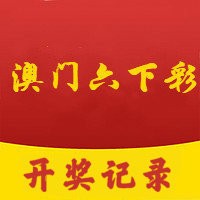 澳门六下彩

开奖记录